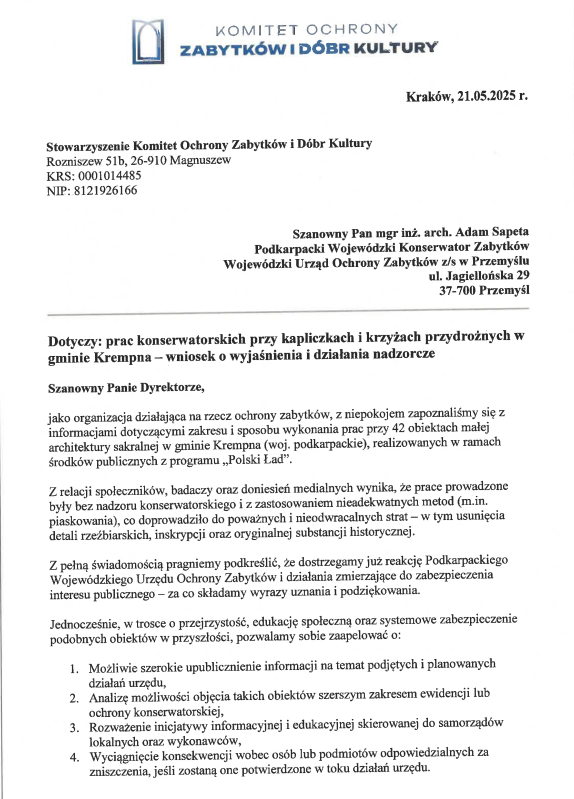 KOMITET OCHRONY
ZABYTKÓW I DÓBR KULTURY

Kraków, 21.05.2025 r.

Stowarzyszenie Komitet Ochrony Zabytków i Dóbr Kultury
Rozniszew 51b, 26-910 Magnuszew
KRS: 0001014485
NIP: 8121926166

Szanowny Pan mgr inż. arch. Adam Sapeta
Podkarpacki Wojewódzki Konserwator Zabytków
Wojewódzki Urząd Ochrony Zabytków z/s w Przemyślu
ul. Jagiellońska 29
37-700 Przemyśl

Dotyczy: prac konserwatorskich przy kapliczkach i krzyżach przydrożnych w gminie Krempna – wniosek o wyjaśnienia i działania nadzorcze

Szanowny Panie Dyrektorze,

jako organizacja działająca na rzecz ochrony zabytków, z niepokojem zapoznaliśmy się z informacjami dotyczącymi zakresu i sposobu wykonania prac przy 42 obiektach małej architektury sakralnej w gminie Krempna (woj. podkarpackie), realizowanych w ramach środków publicznych z programu „Polski Ład".

Z relacji społeczników, badaczy oraz doniesień medialnych wynika, że prace prowadzone były bez nadzoru konserwatorskiego i z zastosowaniem nieadekwatnych metod (m.in. piaskowania), co doprowadziło do poważnych i nieodwracalnych strat – w tym usunięcia detali rzeźbiarskich, inskrypcji oraz oryginalnej substancji historycznej.

Z pełną świadomością pragniemy podkreślić, że dostrzegamy już reakcję Podkarpackiego Wojewódzkiego Urzędu Ochrony Zabytków i działania zmierzające do zabezpieczenia interesu publicznego – za co składamy wyrazy uznania i podziękowania.

Jednocześnie, w trosce o przejrzystość, edukację społeczną oraz systemowe zabezpieczenie podobnych obiektów w przyszłości, pozwalamy sobie zaapelować o:

1. Możliwie szerokie upublicznienie informacji na temat podjętych i planowanych działań urzędu,
2. Analizę możliwości objęcia takich obiektów szerszym zakresem ewidencji lub ochrony konserwatorskiej,
3. Rozważenie inicjatywy informacyjnej i edukacyjnej skierowanej do samorządów lokalnych oraz wykonawców,
4. Wyciągnięcie konsekwencji wobec osób lub podmiotów odpowiedzialnych za zniszczenia, jeśli zostaną one potwierdzone w toku działań urzędu.